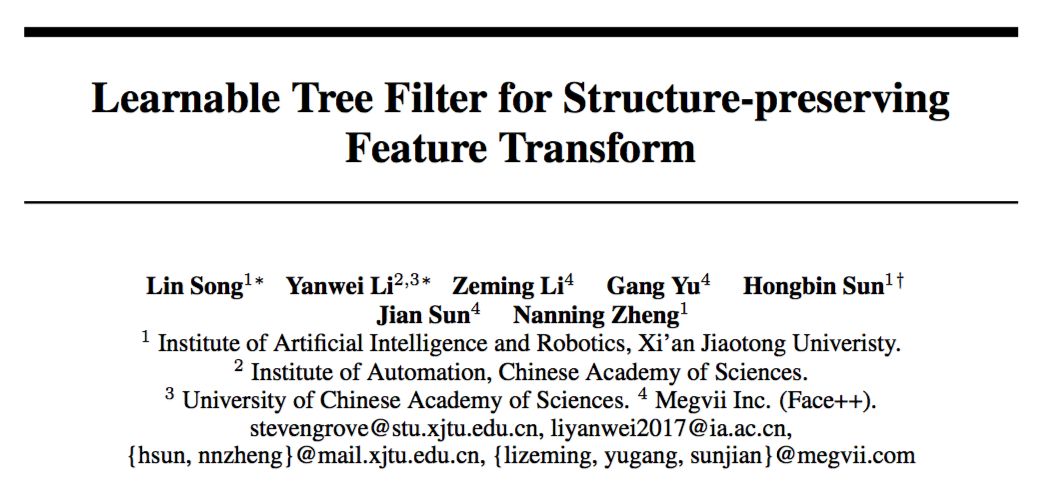 Learnable Tree Filter for Structure-preserving Feature Transform

Lin Song$^{1*}$ Yanwei Li$^{2,3*}$ Zeming Li$^{4}$ Gang Yu$^{4}$ Hongbin Sun$^{1\dagger}$ Jian Sun$^{4}$ Nanning Zheng$^{1}$
$^{1}$ Institute of Artificial Intelligence and Robotics, Xi'an Jiaotong Univeristy.
$^{2}$ Institute of Automation, Chinese Academy of Sciences.
$^{3}$ University of Chinese Academy of Sciences. $^{4}$ Megvii Inc. (Face++).
stevengrove@stu.xjtu.edu.cn, liyanwei2017@ia.ac.cn,
{hsun, nnzheng}@mail.xjtu.edu.cn, {lizeming, yugang, sunjian}@megvii.com